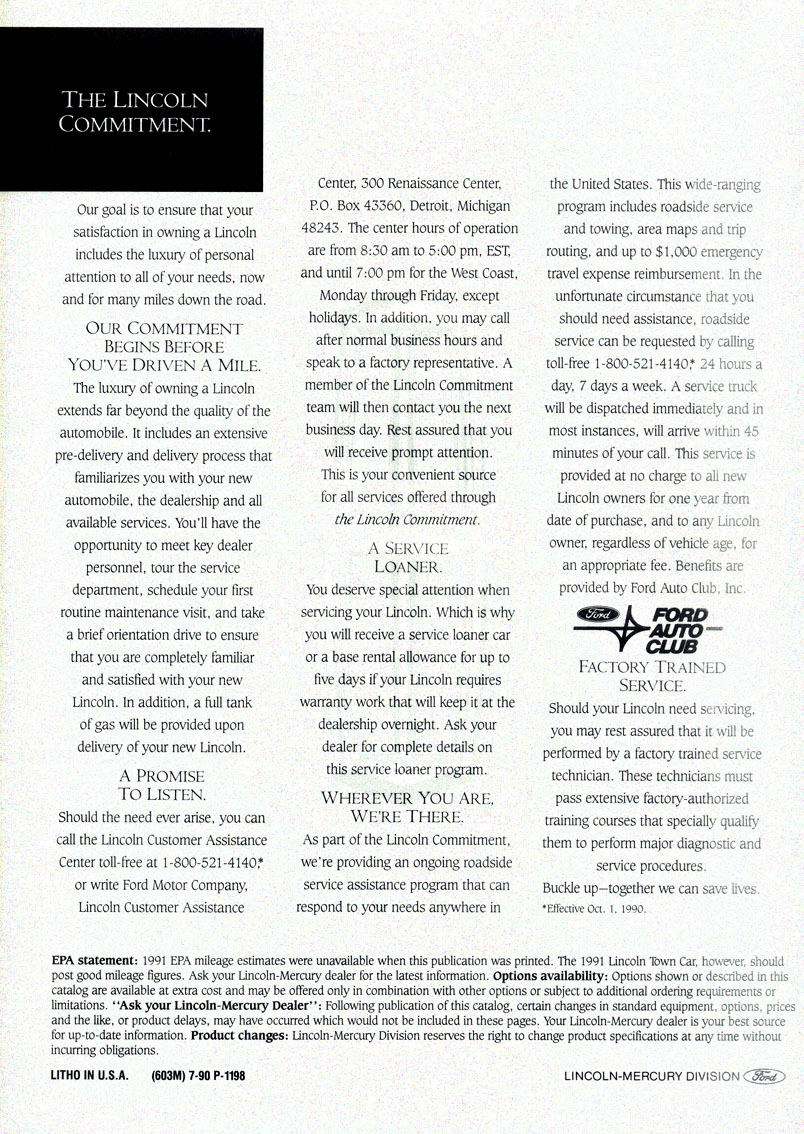 THE LINCOLN COMMITMENT.

Our goal is to ensure that your satisfaction in owning a Lincoln includes the luxury of personal attention to all of your needs, now and for many miles down the road.

OUR COMMITMENT BEGINS BEFORE YOU'VE DRIVEN A MILE.

The luxury of owning a Lincoln extends far beyond the quality of the automobile. It includes an extensive pre-delivery and delivery process that familiarizes you with your new automobile, the dealership and all available services. You'll have the opportunity to meet key dealer personnel, tour the service department, schedule your first routine maintenance visit, and take a brief orientation drive to ensure that you are completely familiar and satisfied with your new Lincoln. In addition, a full tank of gas will be provided upon delivery of your new Lincoln.

A PROMISE TO LISTEN.

Should the need ever arise, you can call the Lincoln Customer Assistance Center toll-free at 1-800-521-4140,* or write Ford Motor Company, Lincoln Customer Assistance Center, 300 Renaissance Center, P.O. Box 43360, Detroit, Michigan 48243. The center hours of operation are from 8:30 am to 5:00 pm, EST, and until 7:00 pm for the West Coast, Monday through Friday, except holidays. In addition, you may call after normal business hours and speak to a factory representative. A member of the Lincoln Commitment team will then contact you the next business day. Rest assured that you will receive prompt attention. This is your convenient source for all services offered through the Lincoln Commitment.

A SERVICE LOANER.

You deserve special attention when servicing your Lincoln. Which is why you will receive a service loaner car or a base rental allowance for up to five days if your Lincoln requires warranty work that will keep it at the dealership overnight. Ask your dealer for complete details on this service loaner program.

WHEREVER YOU ARE, WE'RE THERE.

As part of the Lincoln Commitment, we're providing an ongoing roadside service assistance program that can respond to your needs anywhere in the United States. This wide-ranging program includes roadside service and towing, area maps and trip routing, and up to $1,000 emergency travel expense reimbursement. In the unfortunate circumstance that you should need assistance, roadside service can be requested by calling toll-free 1-800-521-4140,* 24 hours a day, 7 days a week. A service truck will be dispatched immediately and in most instances, will arrive within 45 minutes of your call. This service is provided at no charge to all new Lincoln owners for one year from date of purchase, and to any Lincoln owner, regardless of vehicle age, for an appropriate fee. Benefits are provided by Ford Auto Club, Inc.

Ford FORD AUTO CLUB

FACTORY TRAINED SERVICE.

Should your Lincoln need servicing, you may rest assured that it will be performed by a factory trained service technician. These technicians must pass extensive factory-authorized training courses that specially qualify them to perform major diagnostic and service procedures.

Buckle up—together we can save lives.

*Effective Oct. 1, 1990.

EPA statement: 1991 EPA mileage estimates were unavailable when this publication was printed. The 1991 Lincoln Town Car, however, should post good mileage figures. Ask your Lincoln-Mercury dealer for the latest information. Options availability: Options shown or described in this catalog are available at extra cost and may be offered only in combination with other options or subject to additional ordering requirements or limitations. "Ask your Lincoln-Mercury Dealer": Following publication of this catalog, certain changes in standard equipment, options, prices and the like, or product delays, may have occurred which would not be included in these pages. Your Lincoln-Mercury dealer is your best source for up-to-date information. Product changes: Lincoln-Mercury Division reserves the right to change product specifications at any time without incurring obligations.

LITHO IN U.S.A. (603M) 7-90 P-1198

LINCOLN-MERCURY DIVISION Ford